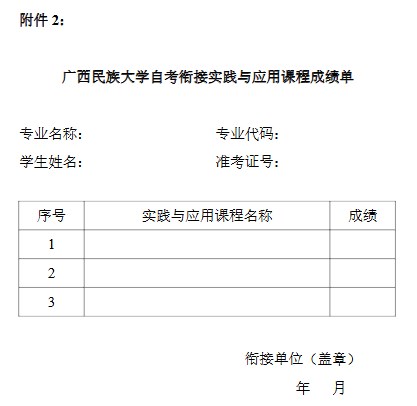 附件 2：

广西民族大学自考衔接实践与应用课程成绩单

专业名称：　　　　　　　　专业代码：

学生姓名：　　　　　　　　准考证号：

| 序号 | 实践与应用课程名称 | 成绩 |
|---|---|---|
| 1 | | |
| 2 | | |
| 3 | | |

衔接单位（盖章）

年　　月